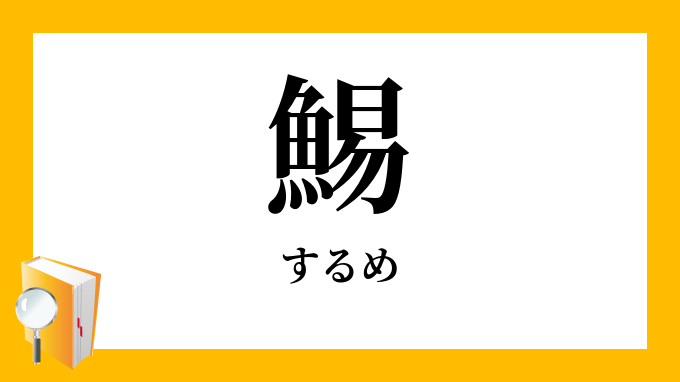 鯣

するめ